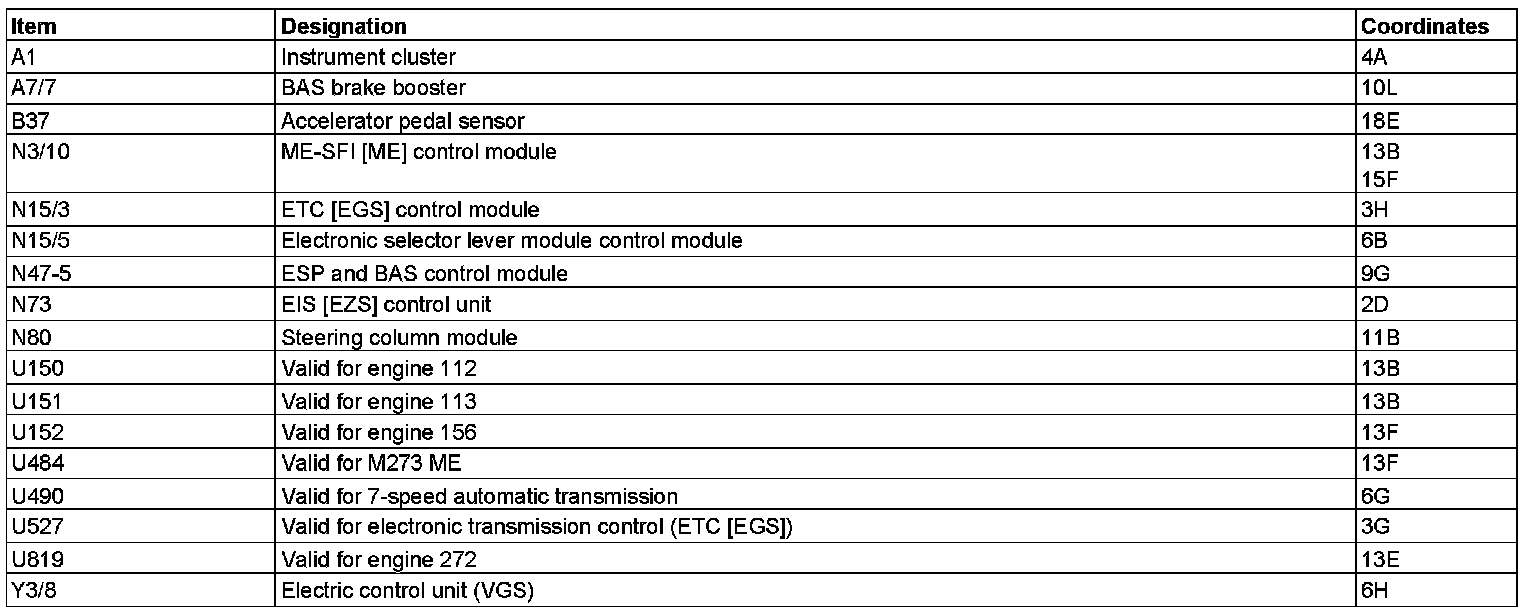 | Item | Designation | Coordinates |
|---|---|---|
| A1 | Instrument cluster | 4A |
| A7/7 | BAS brake booster | 10L |
| B37 | Accelerator pedal sensor | 18E |
| N3/10 | ME-SFI [ME] control module | 13B 15F |
| N15/3 | ETC [EGS] control module | 3H |
| N15/5 | Electronic selector lever module control module | 6B |
| N47-5 | ESP and BAS control module | 9G |
| N73 | EIS [EZS] control unit | 2D |
| N80 | Steering column module | 11B |
| U150 | Valid for engine 112 | 13B |
| U151 | Valid for engine 113 | 13B |
| U152 | Valid for engine 156 | 13F |
| U484 | Valid for M273 ME | 13F |
| U490 | Valid for 7-speed automatic transmission | 6G |
| U527 | Valid for electronic transmission control (ETC [EGS]) | 3G |
| U819 | Valid for engine 272 | 13E |
| Y3/8 | Electric control unit (VGS) | 6H |